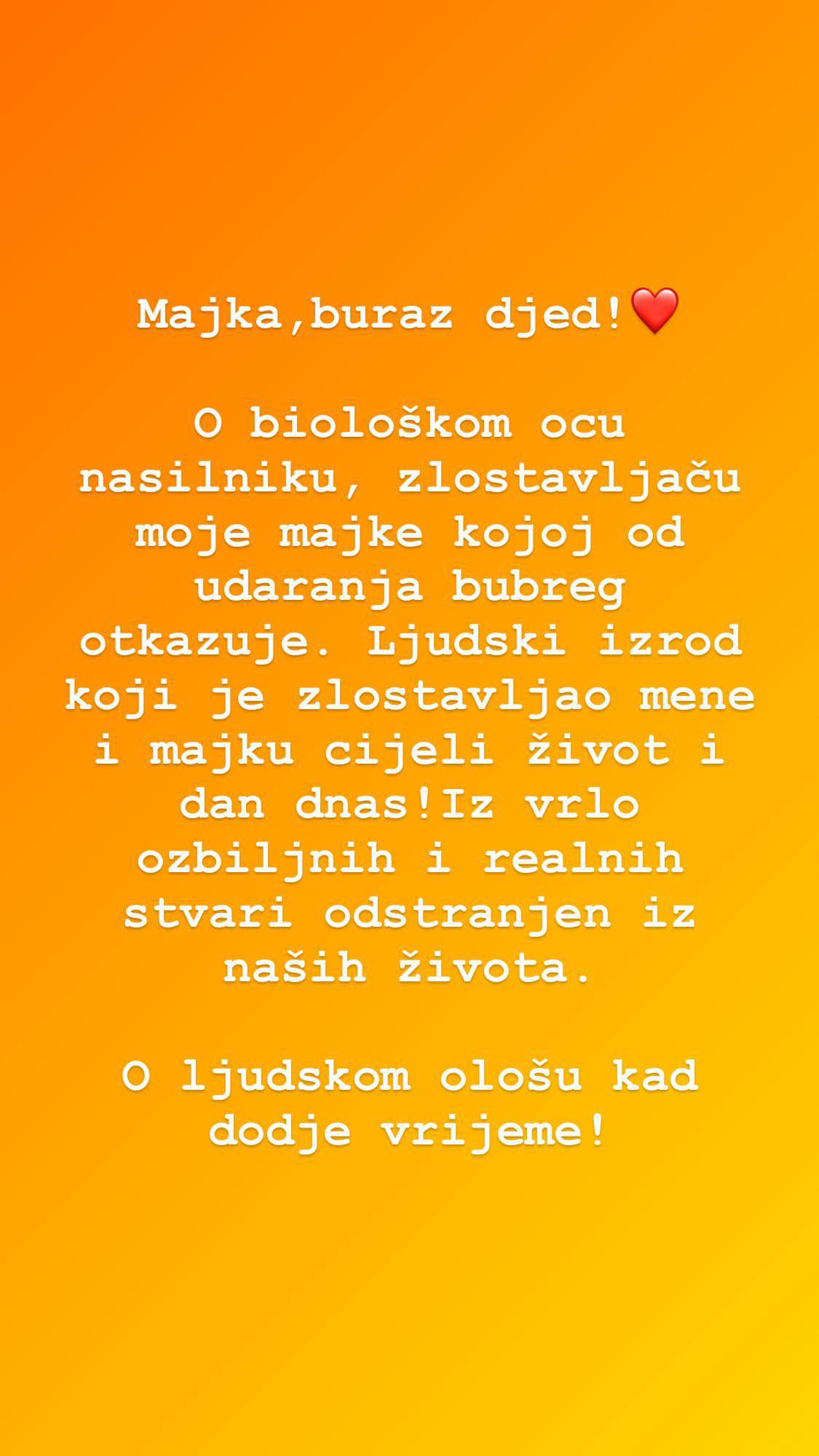 Majka,buraz djed!❤️

O biološkom ocu nasilniku, zlostavljaču moje majke kojoj od udaranja bubreg otkazuje. Ljudski izrod koji je zlostavljao mene i majku cijeli život i dan dnas!Iz vrlo ozbiljnih i realnih stvari odstranjen iz naših života.

O ljudskom ološu kad dodje vrijeme!